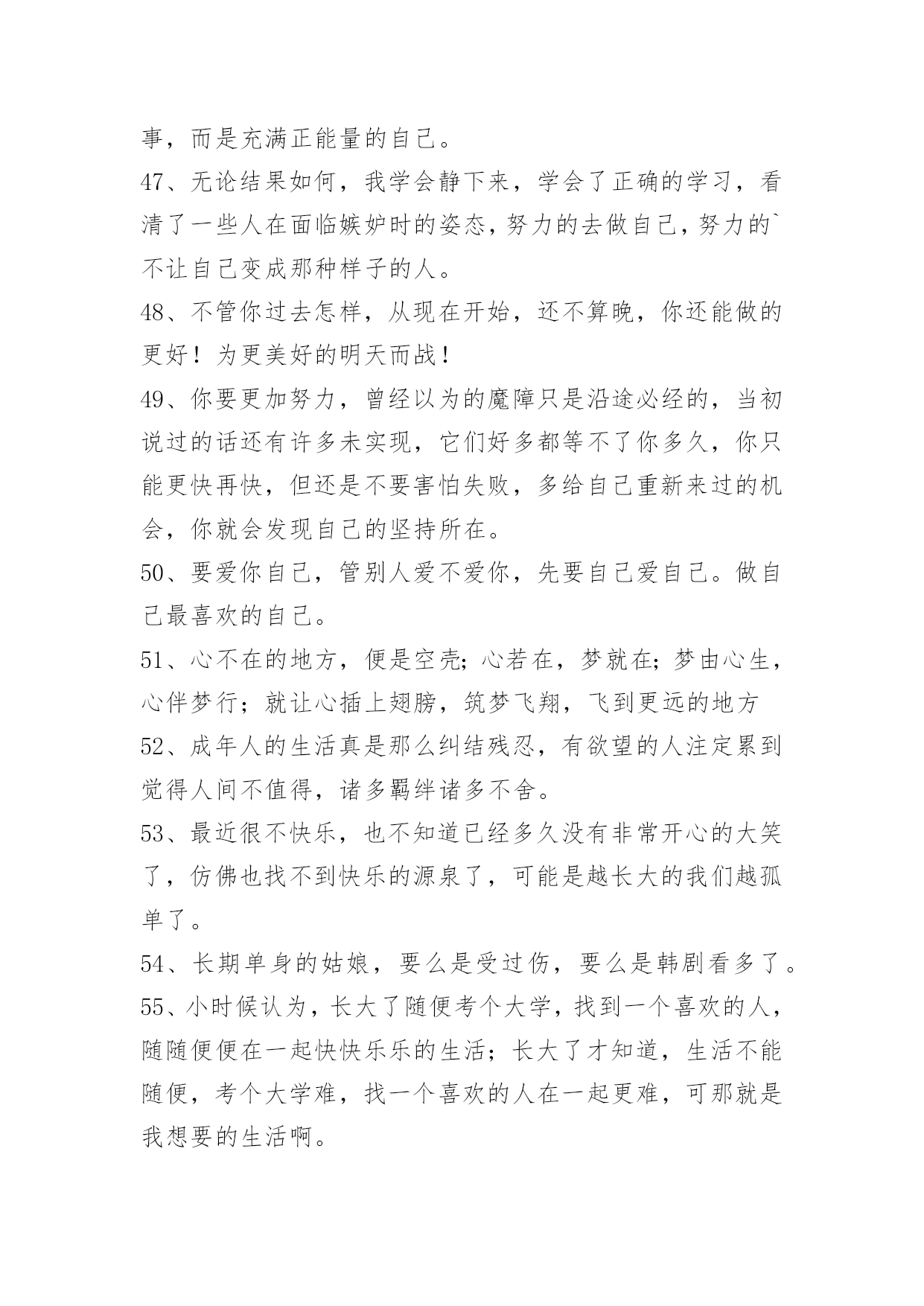 事，而是充满正能量的自己。

47、无论结果如何，我学会静下来，学会了正确的学习，看清了一些人在面临嫉妒时的姿态，努力的去做自己，努力的`不让自己变成那种样子的人。

48、不管你过去怎样，从现在开始，还不算晚，你还能做的更好！为更美好的明天而战！

49、你要更加努力，曾经以为的魔障只是沿途必经的，当初说过的话还有许多未实现，它们好多都等不了你多久，你只能更快再快，但还是不要害怕失败，多给自己重新来过的机会，你就会发现自己的坚持所在。

50、要爱你自己，管别人爱不爱你，先要自己爱自己。做自己最喜欢的自己。

51、心不在的地方，便是空壳；心若在，梦就在；梦由心生，心伴梦行；就让心插上翅膀，筑梦飞翔，飞到更远的地方

52、成年人的生活真是那么纠结残忍，有欲望的人注定累到觉得人间不值得，诸多羁绊诸多不舍。

53、最近很不快乐，也不知道已经多久没有非常开心的大笑了，仿佛也找不到快乐的源泉了，可能是越长大的我们越孤单了。

54、长期单身的姑娘，要么是受过伤，要么是韩剧看多了。

55、小时候认为，长大了随便考个大学，找到一个喜欢的人，随随便便在一起快快乐乐的生活；长大了才知道，生活不能随便，考个大学难，找一个喜欢的人在一起更难，可那就是我想要的生活啊。